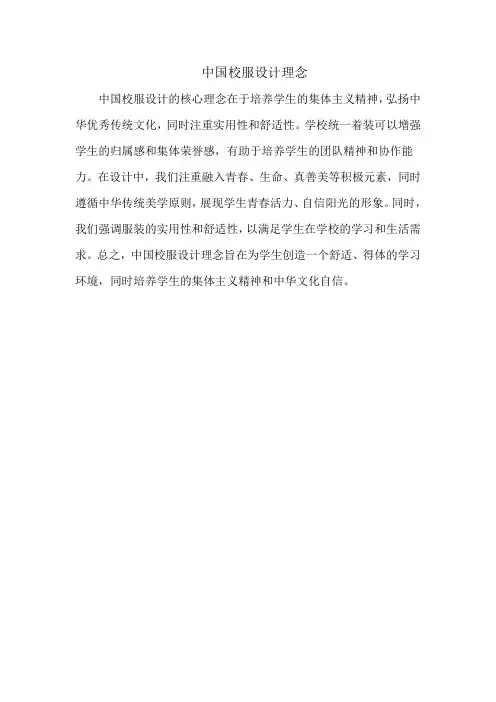 中国校服设计理念

中国校服设计的核心理念在于培养学生的集体主义精神，弘扬中华优秀传统文化，同时注重实用性和舒适性。学校统一着装可以增强学生的归属感和集体荣誉感，有助于培养学生的团队精神和协作能力。在设计中，我们注重融入青春、生命、真善美等积极元素，同时遵循中华传统美学原则，展现学生青春活力、自信阳光的形象。同时，我们强调服装的实用性和舒适性，以满足学生在学校的学习和生活需求。总之，中国校服设计理念旨在为学生创造一个舒适、得体的学习环境，同时培养学生的集体主义精神和中华文化自信。